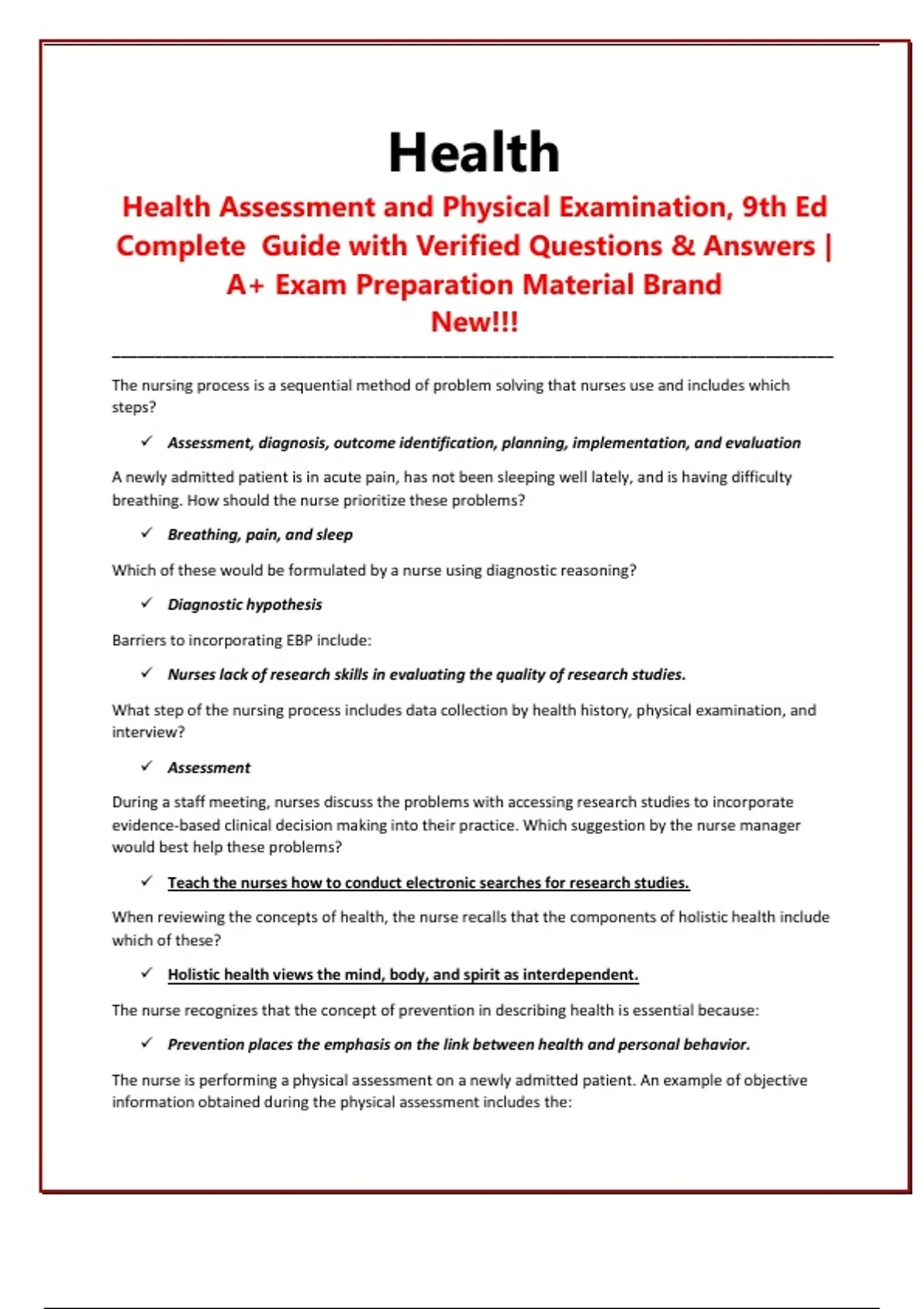 Health

Health Assessment and Physical Examination, 9th Ed Complete Guide with Verified Questions & Answers | A+ Exam Preparation Material Brand New!!!

The nursing process is a sequential method of problem solving that nurses use and includes which steps?

✓ Assessment, diagnosis, outcome identification, planning, implementation, and evaluation

A newly admitted patient is in acute pain, has not been sleeping well lately, and is having difficulty breathing. How should the nurse prioritize these problems?

✓ Breathing, pain, and sleep

Which of these would be formulated by a nurse using diagnostic reasoning?

✓ Diagnostic hypothesis

Barriers to incorporating EBP include:

✓ Nurses lack of research skills in evaluating the quality of research studies.

What step of the nursing process includes data collection by health history, physical examination, and interview?

✓ Assessment

During a staff meeting, nurses discuss the problems with accessing research studies to incorporate evidence-based clinical decision making into their practice. Which suggestion by the nurse manager would best help these problems?

✓ Teach the nurses how to conduct electronic searches for research studies.

When reviewing the concepts of health, the nurse recalls that the components of holistic health include which of these?

✓ Holistic health views the mind, body, and spirit as interdependent.

The nurse recognizes that the concept of prevention in describing health is essential because:

✓ Prevention places the emphasis on the link between health and personal behavior.

The nurse is performing a physical assessment on a newly admitted patient. An example of objective information obtained during the physical assessment includes the: